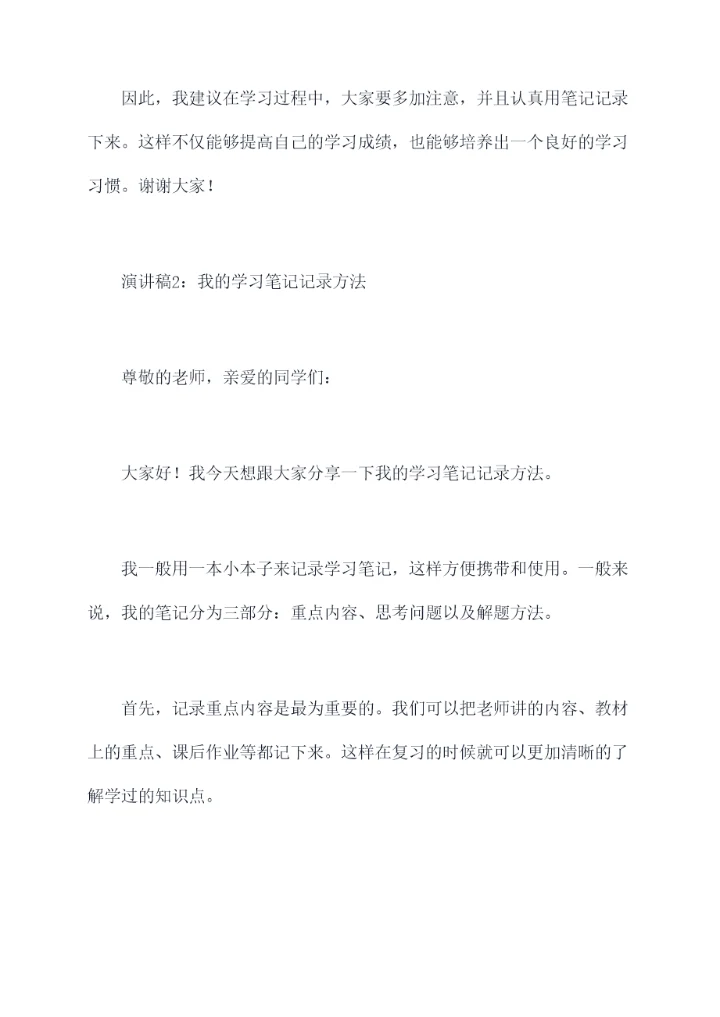 因此，我建议在学习过程中，大家要多加注意，并且认真用笔记记录下来。这样不仅能够提高自己的学习成绩，也能够培养出一个良好的学习习惯。谢谢大家！

演讲稿2：我的学习笔记记录方法

尊敬的老师，亲爱的同学们：

大家好！我今天想跟大家分享一下我的学习笔记记录方法。

我一般用一本小本子来记录学习笔记，这样方便携带和使用。一般来说，我的笔记分为三部分：重点内容、思考问题以及解题方法。

首先，记录重点内容是最为重要的。我们可以把老师讲的内容、教材上的重点、课后作业等都记下来。这样在复习的时候就可以更加清晰的了解学过的知识点。